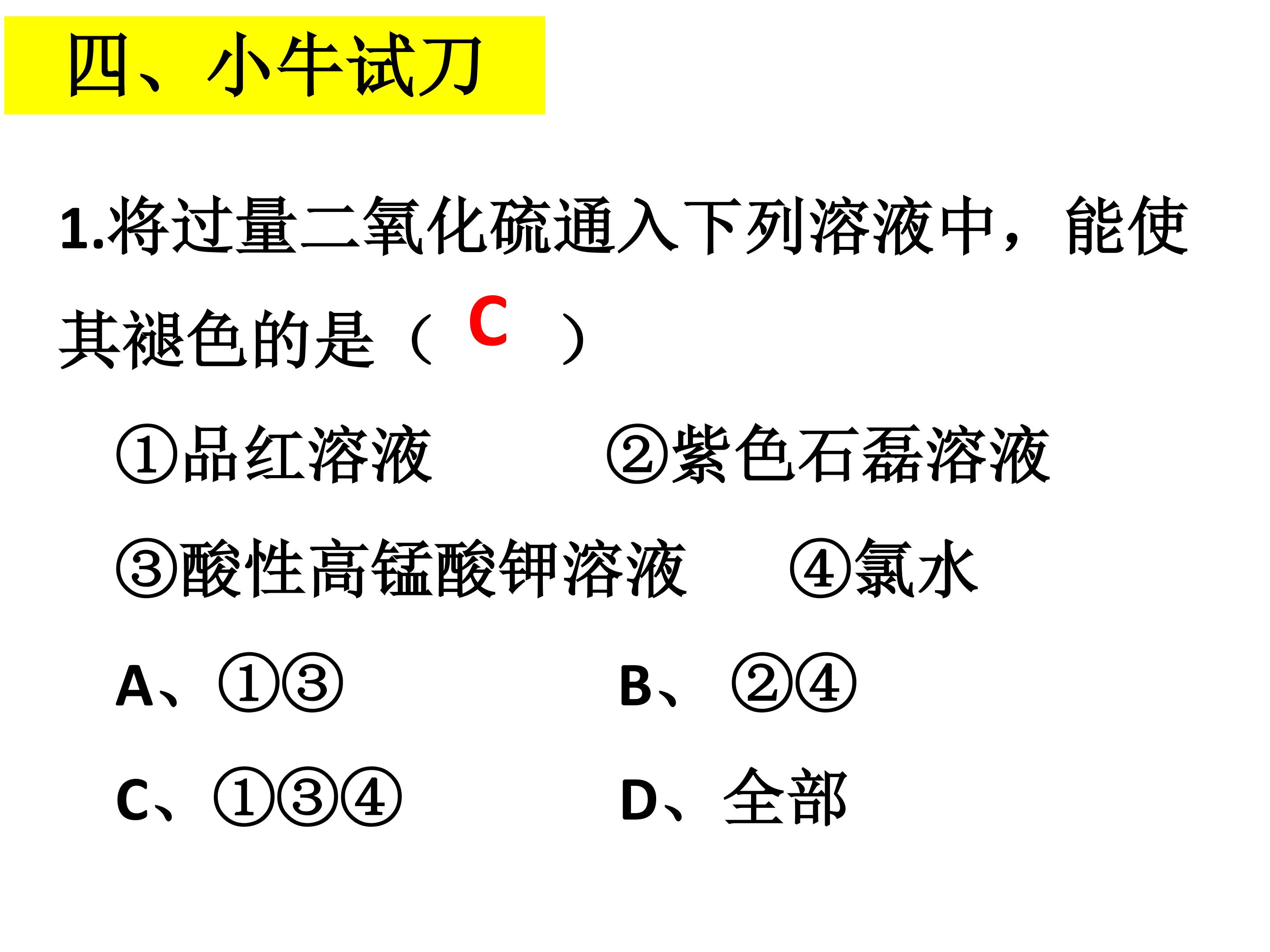 四、小牛试刀

1.将过量二氧化硫通入下列溶液中，能使其褪色的是（ C ）

①品红溶液　　②紫色石磊溶液

③酸性高锰酸钾溶液　　④氯水

A、①③　　B、②④

C、①③④　　D、全部